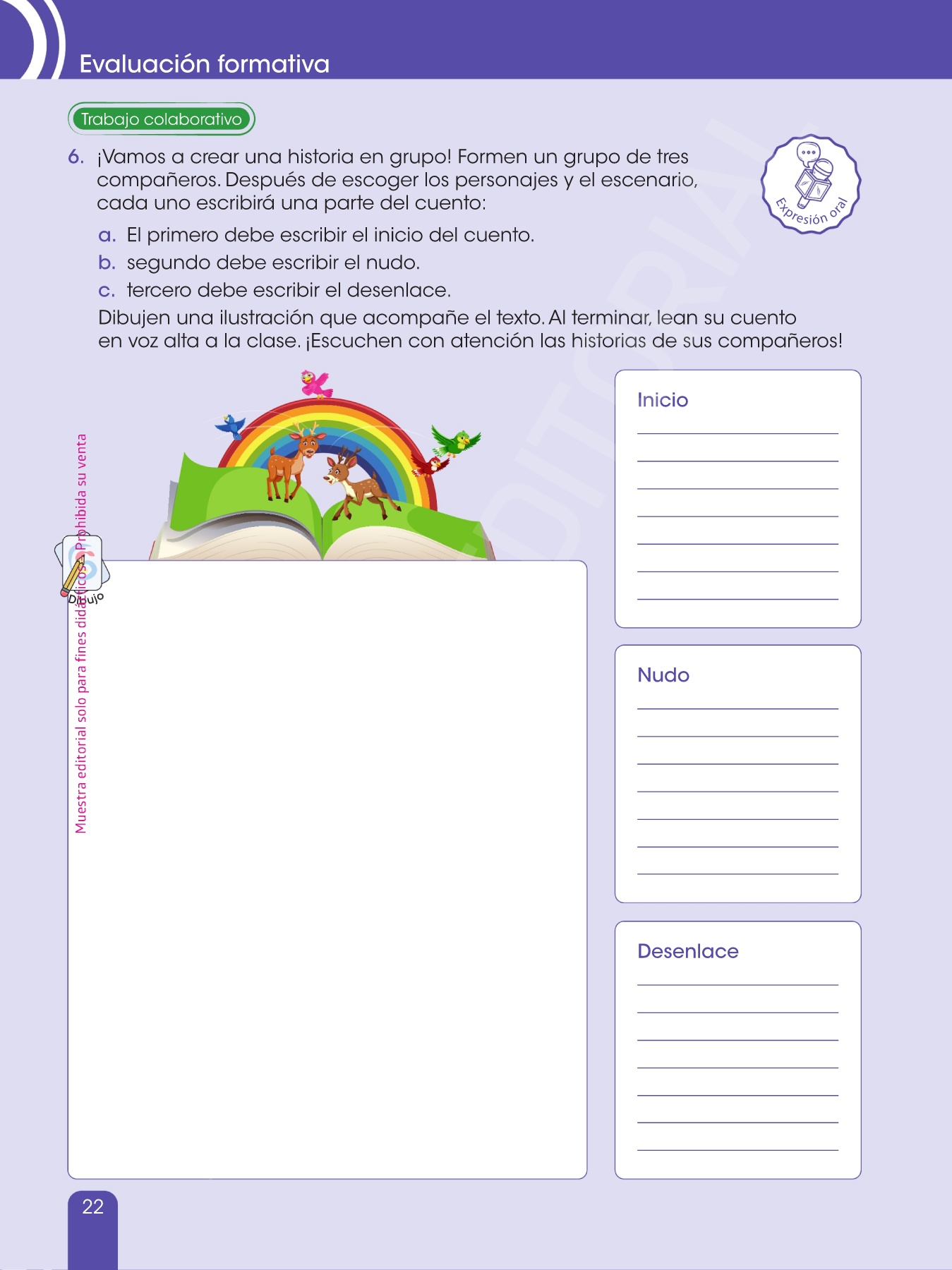 Evaluación formativa

Trabajo colaborativo

6. ¡Vamos a crear una historia en grupo! Formen un grupo de tres compañeros. Después de escoger los personajes y el escenario, cada uno escribirá una parte del cuento:

Expresión oral

a. El primero debe escribir el inicio del cuento.
b. segundo debe escribir el nudo.
c. tercero debe escribir el desenlace.
Dibujen una ilustración que acompañe el texto. Al terminar, lean su cuento en voz alta a la clase. ¡Escuchen con atención las historias de sus compañeros!

Muestra editorial solo para fines didácticos. Prohibida su venta

Dibujo

Inicio

Nudo

Desenlace

22